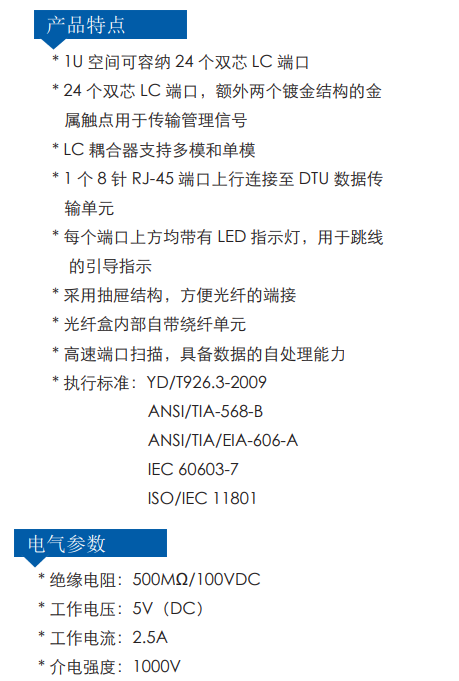 产品特点

* 1U空间可容纳24个双芯LC端口

* 24个双芯LC端口，额外两个镀金结构的金属触点用于传输管理信号

* LC耦合器支持多模和单模

* 1个8针RJ-45端口上行连接至DTU数据传输单元

* 每个端口上方均带有LED指示灯，用于跳线的引导指示

* 采用抽屉结构，方便光纤的端接

* 光纤盒内部自带绕纤单元

* 高速端口扫描，具备数据的自处理能力

* 执行标准：YD/T926.3-2009
ANSI/TIA-568-B
ANSI/TIA/EIA-606-A
IEC 60603-7
ISO/IEC 11801

电气参数

* 绝缘电阻：500MΩ/100VDC

* 工作电压：5V（DC）

* 工作电流：2.5A

* 介电强度：1000V